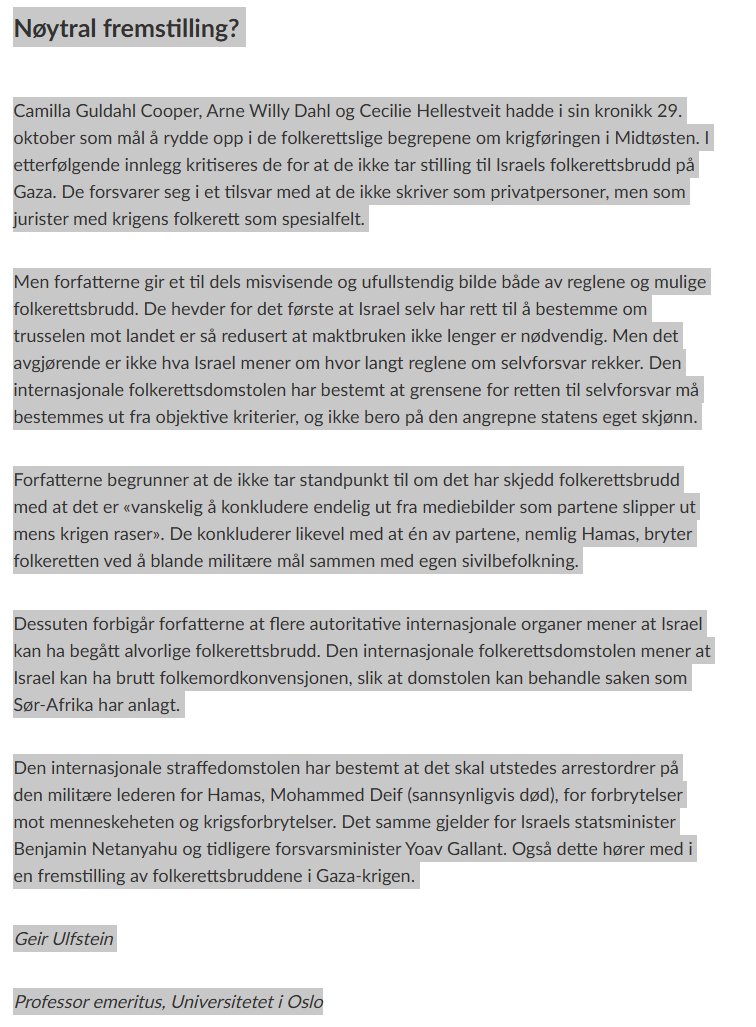 Nøytral fremstilling?

Camilla Guldahl Cooper, Arne Willy Dahl og Cecilie Hellestveit hadde i sin kronikk 29. oktober som mål å rydde opp i de folkerettslige begrepene om krigføringen i Midtøsten. I etterfølgende innlegg kritiseres de for at de ikke tar stilling til Israels folkerettsbrudd på Gaza. De forsvarer seg i et tilsvar med at de ikke skriver som privatpersoner, men som jurister med krigens folkerett som spesialfelt.

Men forfatterne gir et til dels misvisende og ufullstendig bilde både av reglene og mulige folkerettsbrudd. De hevder for det første at Israel selv har rett til å bestemme om trusselen mot landet er så redusert at maktbruken ikke lenger er nødvendig. Men det avgjørende er ikke hva Israel mener om hvor langt reglene om selvforsvar rekker. Den internasjonale folkerettsdomstolen har bestemt at grensene for retten til selvforsvar må bestemmes ut fra objektive kriterier, og ikke bero på den angrepne statens eget skjønn.

Forfatterne begrunner at de ikke tar standpunkt til om det har skjedd folkerettsbrudd med at det er «vanskelig å konkludere endelig ut fra mediebilder som partene slipper ut mens krigen raser». De konkluderer likevel med at én av partene, nemlig Hamas, bryter folkeretten ved å blande militære mål sammen med egen sivilbefolkning.

Dessuten forbigår forfatterne at flere autoritative internasjonale organer mener at Israel kan ha begått alvorlige folkerettsbrudd. Den internasjonale folkerettsdomstolen mener at Israel kan ha brutt folkemordkonvensjonen, slik at domstolen kan behandle saken som Sør-Afrika har anlagt.

Den internasjonale straffedomstolen har bestemt at det skal utstedes arrestordrer på den militære lederen for Hamas, Mohammed Deif (sannsynligvis død), for forbrytelser mot menneskeheten og krigsforbrytelser. Det samme gjelder for Israels statsminister Benjamin Netanyahu og tidligere forsvarsminister Yoav Gallant. Også dette hører med i en fremstilling av folkerettsbruddene i Gaza-krigen.

Geir Ulfstein

Professor emeritus, Universitetet i Oslo